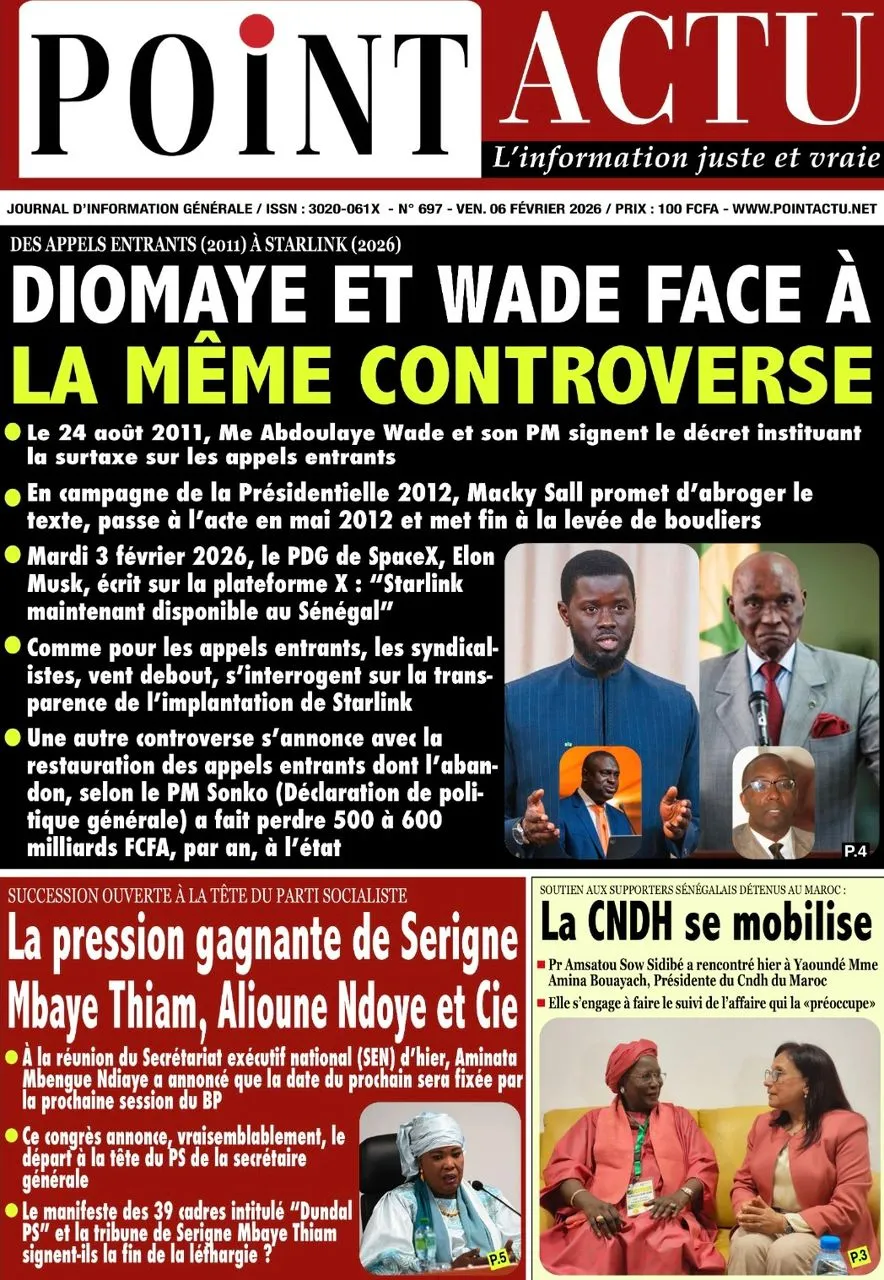 POINT ACTU

L'information juste et vraie

JOURNAL D'INFORMATION GÉNÉRALE / ISSN : 3020-061X - N° 697 - VEN. 06 FÉVRIER 2026 / PRIX : 100 FCFA - WWW.POINTACTU.NET

DES APPELS ENTRANTS (2011) À STARLINK (2026)

DIOMAYE ET WADE FACE À LA MÊME CONTROVERSE

Le 24 août 2011, Me Abdoulaye Wade et son PM signent le décret instituant la surtaxe sur les appels entrants

En campagne de la Présidentielle 2012, Macky Sall promet d'abroger le texte, passe à l'acte en mai 2012 et met fin à la levée de boucliers

Mardi 3 février 2026, le PDG de SpaceX, Elon Musk, écrit sur la plateforme X : "Starlink maintenant disponible au Sénégal"

Comme pour les appels entrants, les syndicalistes, vent debout, s'interrogent sur la transparence de l'implantation de Starlink

Une autre controverse s'annonce avec la restauration des appels entrants dont l'abandon, selon le PM Sonko (Déclaration de politique générale) a fait perdre 500 à 600 milliards FCFA, par an, à l'état

P.4

SUCCESSION OUVERTE À LA TÊTE DU PARTI SOCIALISTE

La pression gagnante de Serigne Mbaye Thiam, Alioune Ndoye et Cie

À la réunion du Secrétariat exécutif national (SEN) d'hier, Aminata Mbengue Ndiaye a annoncé que la date du prochain sera fixée par la prochaine session du BP

Ce congrès annonce, vraisemblablement, le départ à la tête du PS de la secrétaire générale

Le manifeste des 39 cadres intitulé "Dundal PS" et la tribune de Serigne Mbaye Thiam signent-ils la fin de la léthargie ?

P.5

SOUTIEN AUX SUPPORTERS SÉNÉGALAIS DÉTENUS AU MAROC :

La CNDH se mobilise

Pr Amsatou Sow Sidibé a rencontré hier à Yaoundé Mme Amina Bouayach, Présidente du Cndh du Maroc

Elle s'engage à faire le suivi de l'affaire qui la «préoccupe»

P.3